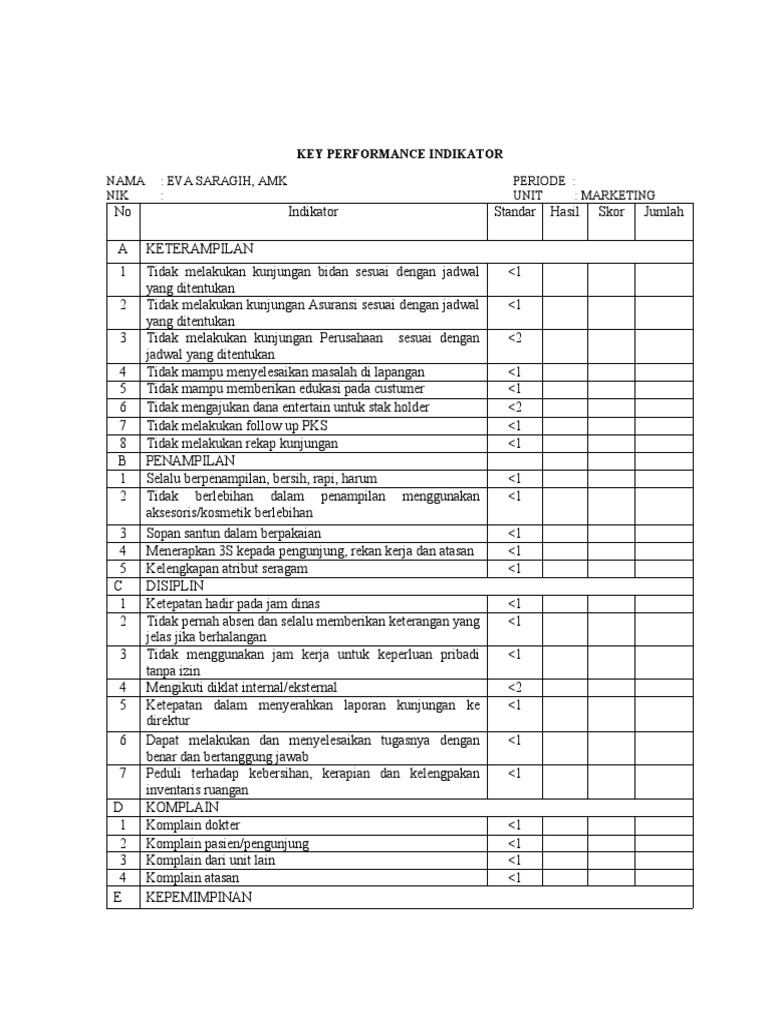 KEY PERFORMANCE INDIKATOR

NAMA : EVA SARAGIH, AMK
NIK :

PERIODE :
UNIT : MARKETING

| No | Indikator | Standar | Hasil | Skor | Jumlah |
|---|---|---|---|---|---|
| A | KETERAMPILAN | | | | |
| 1 | Tidak melakukan kunjungan bidan sesuai dengan jadwal yang ditentukan | <1 | | | |
| 2 | Tidak melakukan kunjungan Asuransi sesuai dengan jadwal yang ditentukan | <1 | | | |
| 3 | Tidak melakukan kunjungan Perusahaan sesuai dengan jadwal yang ditentukan | <2 | | | |
| 4 | Tidak mampu menyelesaikan masalah di lapangan | <1 | | | |
| 5 | Tidak mampu memberikan edukasi pada custumer | <1 | | | |
| 6 | Tidak mengajukan dana entertain untuk stak holder | <2 | | | |
| 7 | Tidak melakukan follow up PKS | <1 | | | |
| 8 | Tidak melakukan rekap kunjungan | <1 | | | |
| B | PENAMPILAN | | | | |
| 1 | Selalu berpenampilan, bersih, rapi, harum | <1 | | | |
| 2 | Tidak berlebihan dalam penampilan menggunakan aksesoris/kosmetik berlebihan | <1 | | | |
| 3 | Sopan santun dalam berpakaian | <1 | | | |
| 4 | Menerapkan 3S kepada pengunjung, rekan kerja dan atasan | <1 | | | |
| 5 | Kelengkapan atribut seragam | <1 | | | |
| C | DISIPLIN | | | | |
| 1 | Ketepatan hadir pada jam dinas | <1 | | | |
| 2 | Tidak pernah absen dan selalu memberikan keterangan yang jelas jika berhalangan | <1 | | | |
| 3 | Tidak menggunakan jam kerja untuk keperluan pribadi tanpa izin | <1 | | | |
| 4 | Mengikuti diklat internal/eksternal | <2 | | | |
| 5 | Ketepatan dalam menyerahkan laporan kunjungan ke direktur | <1 | | | |
| 6 | Dapat melakukan dan menyelesaikan tugasnya dengan benar dan bertanggung jawab | <1 | | | |
| 7 | Peduli terhadap kebersihan, kerapian dan kelengpakan inventaris ruangan | <1 | | | |
| D | KOMPLAIN | | | | |
| 1 | Komplain dokter | <1 | | | |
| 2 | Komplain pasien/pengunjung | <1 | | | |
| 3 | Komplain dari unit lain | <1 | | | |
| 4 | Komplain atasan | <1 | | | |
| E | KEPEMIMPINAN | | | | |